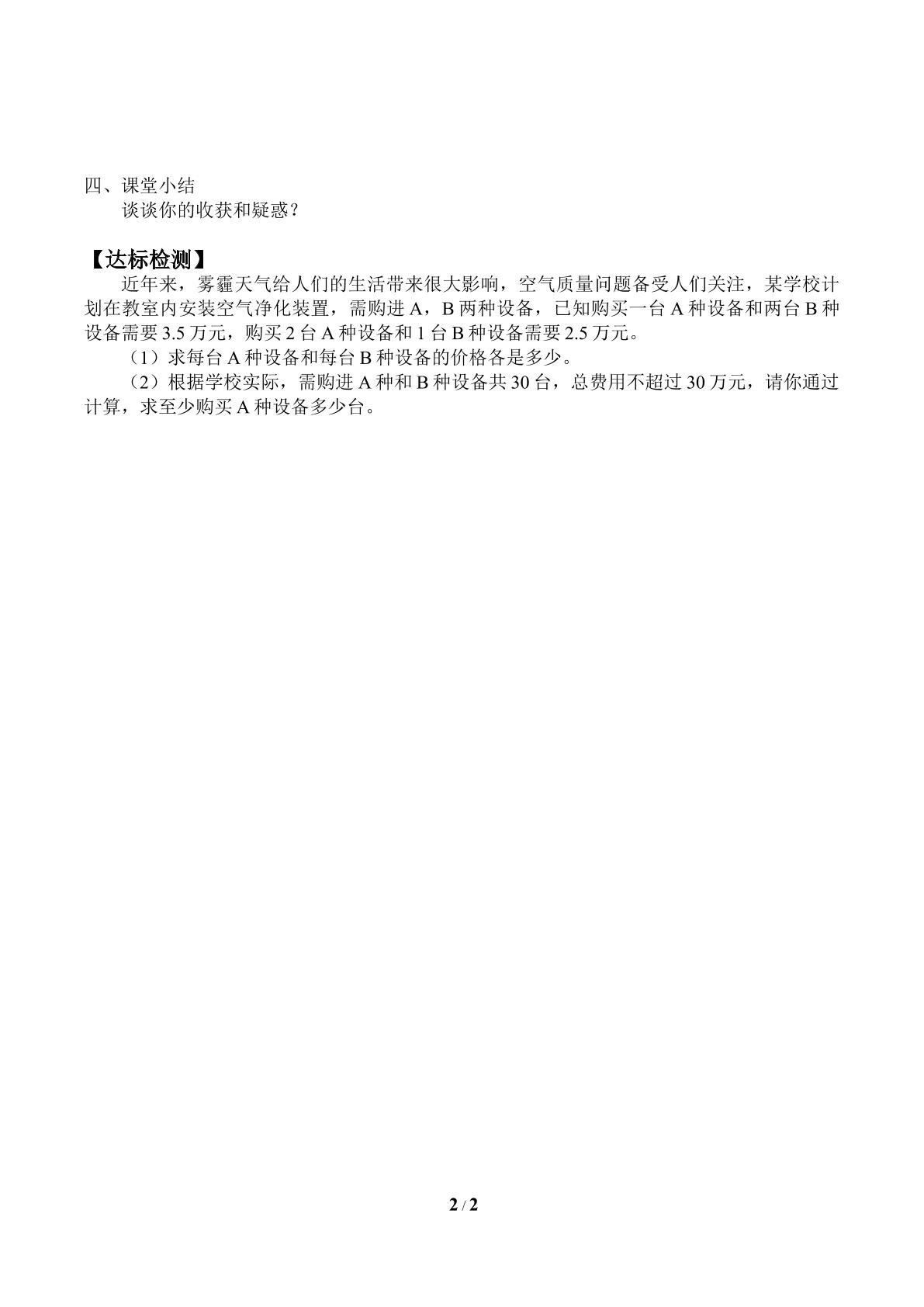 四、课堂小结

谈谈你的收获和疑惑?

【达标检测】

近年来，雾霾天气给人们的生活带来很大影响，空气质量问题备受人们关注，某学校计划在教室内安装空气净化装置，需购进A，B两种设备，已知购买一台A种设备和两台B种设备需要3.5万元，购买2台A种设备和1台B种设备需要2.5万元。

（1）求每台A种设备和每台B种设备的价格各是多少。

（2）根据学校实际，需购进A种和B种设备共30台，总费用不超过30万元，请你通过计算，求至少购买A种设备多少台。

2 / 2